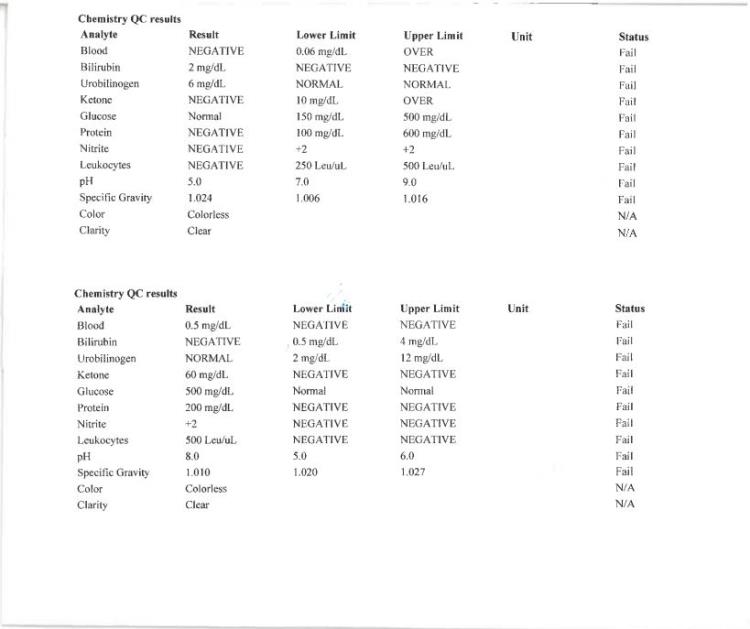 Chemistry QC results

| Analyte | Result | Lower Limit | Upper Limit | Unit | Status |
|---|---|---|---|---|---|
| Blood | NEGATIVE | 0.06 mg/dL | OVER | | Fail |
| Bilirubin | 2 mg/dL | NEGATIVE | NEGATIVE | | Fail |
| Urobilinogen | 6 mg/dL | NORMAL | NORMAL | | Fail |
| Ketone | NEGATIVE | 10 mg/dL | OVER | | Fail |
| Glucose | Normal | 150 mg/dL | 500 mg/dL | | Fail |
| Protein | NEGATIVE | 100 mg/dL | 600 mg/dL | | Fail |
| Nitrite | NEGATIVE | +2 | +2 | | Fail |
| Leukocytes | NEGATIVE | 250 Leu/uL | 500 Leu/uL | | Fail |
| pH | 5.0 | 7.0 | 9.0 | | Fail |
| Specific Gravity | 1.024 | 1.006 | 1.016 | | Fail |
| Color | Colorless | | | | N/A |
| Clarity | Clear | | | | N/A |

Chemistry QC results

| Analyte | Result | Lower Limit | Upper Limit | Unit | Status |
|---|---|---|---|---|---|
| Blood | 0.5 mg/dL | NEGATIVE | NEGATIVE | | Fail |
| Bilirubin | NEGATIVE | 0.5 mg/dL | 4 mg/dL | | Fail |
| Urobilinogen | NORMAL | 2 mg/dL | 12 mg/dL | | Fail |
| Ketone | 60 mg/dL | NEGATIVE | NEGATIVE | | Fail |
| Glucose | 500 mg/dL | Normal | Normal | | Fail |
| Protein | 200 mg/dL | NEGATIVE | NEGATIVE | | Fail |
| Nitrite | +2 | NEGATIVE | NEGATIVE | | Fail |
| Leukocytes | 500 Leu/uL | NEGATIVE | NEGATIVE | | Fail |
| pH | 8.0 | 5.0 | 6.0 | | Fail |
| Specific Gravity | 1.010 | 1.020 | 1.027 | | Fail |
| Color | Colorless | | | | N/A |
| Clarity | Clear | | | | N/A |